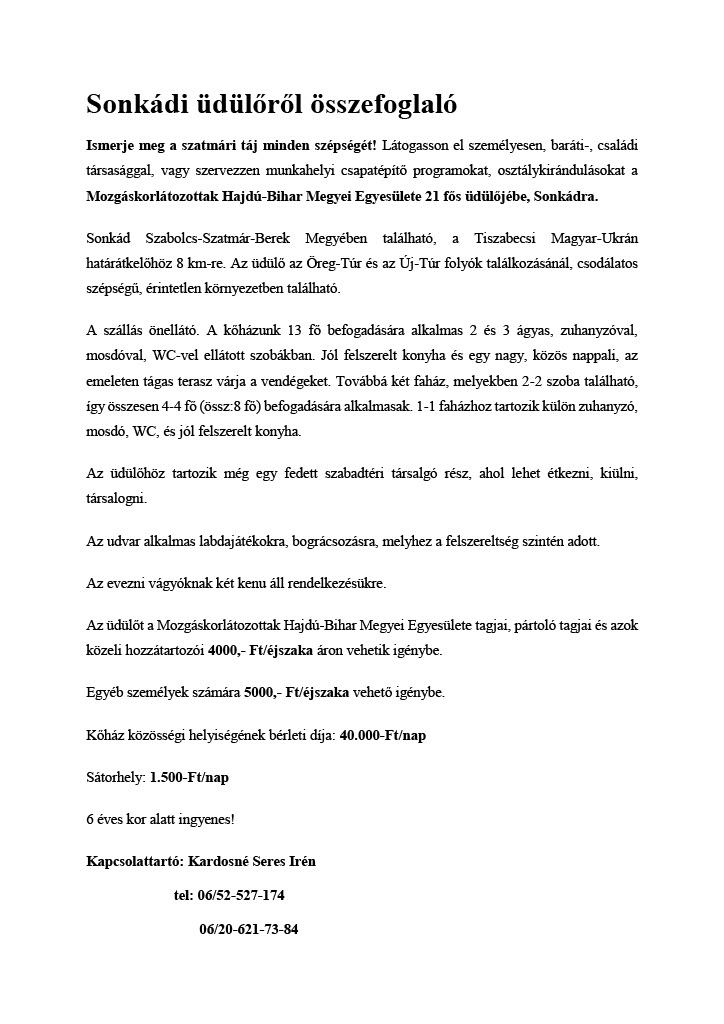 Sonkádi üdülőről összefoglaló

Ismerje meg a szatmári táj minden szépségét! Látogasson el személyesen, baráti-, családi társasággal, vagy szervezzen munkahelyi csapatépítő programokat, osztálykirándulásokat a Mozgáskorlátozottak Hajdú-Bihar Megyei Egyesülete 21 fős üdülőjébe, Sonkádra.

Sonkád Szabolcs-Szatmár-Berek Megyében található, a Tiszabecsi Magyar-Ukrán határátkelőhöz 8 km-re. Az üdülő az Öreg-Túr és az Új-Túr folyók találkozásánál, csodálatos szépségű, érintetlen környezetben található.

A szállás önellátó. A kőházunk 13 fő befogadására alkalmas 2 és 3 ágyas, zuhanyzóval, mosdóval, WC-vel ellátott szobákban. Jól felszerelt konyha és egy nagy, közös nappali, az emeleten tágas terasz várja a vendégeket. Továbbá két faház, melyekben 2-2 szoba található, így összesen 4-4 fő (össz:8 fő) befogadására alkalmasak. 1-1 faházhoz tartozik külön zuhanyzó, mosdó, WC, és jól felszerelt konyha.

Az üdülőhöz tartozik még egy fedett szabadtéri társalgó rész, ahol lehet étkezni, kiülni, társalogni.

Az udvar alkalmas labdajátékokra, bográcsozásra, melyhez a felszereltség szintén adott.

Az evezni vágyóknak két kenu áll rendelkezésükre.

Az üdülőt a Mozgáskorlátozottak Hajdú-Bihar Megyei Egyesülete tagjai, pártoló tagjai és azok közeli hozzátartozói 4000,- Ft/éjszaka áron vehetik igénybe.

Egyéb személyek számára 5000,- Ft/éjszaka vehető igénybe.

Kőház közösségi helyiségének bérleti díja: 40.000-Ft/nap

Sátorhely: 1.500-Ft/nap

6 éves kor alatt ingyenes!

Kapcsolattartó: Kardosné Seres Irén

tel: 06/52-527-174

06/20-621-73-84